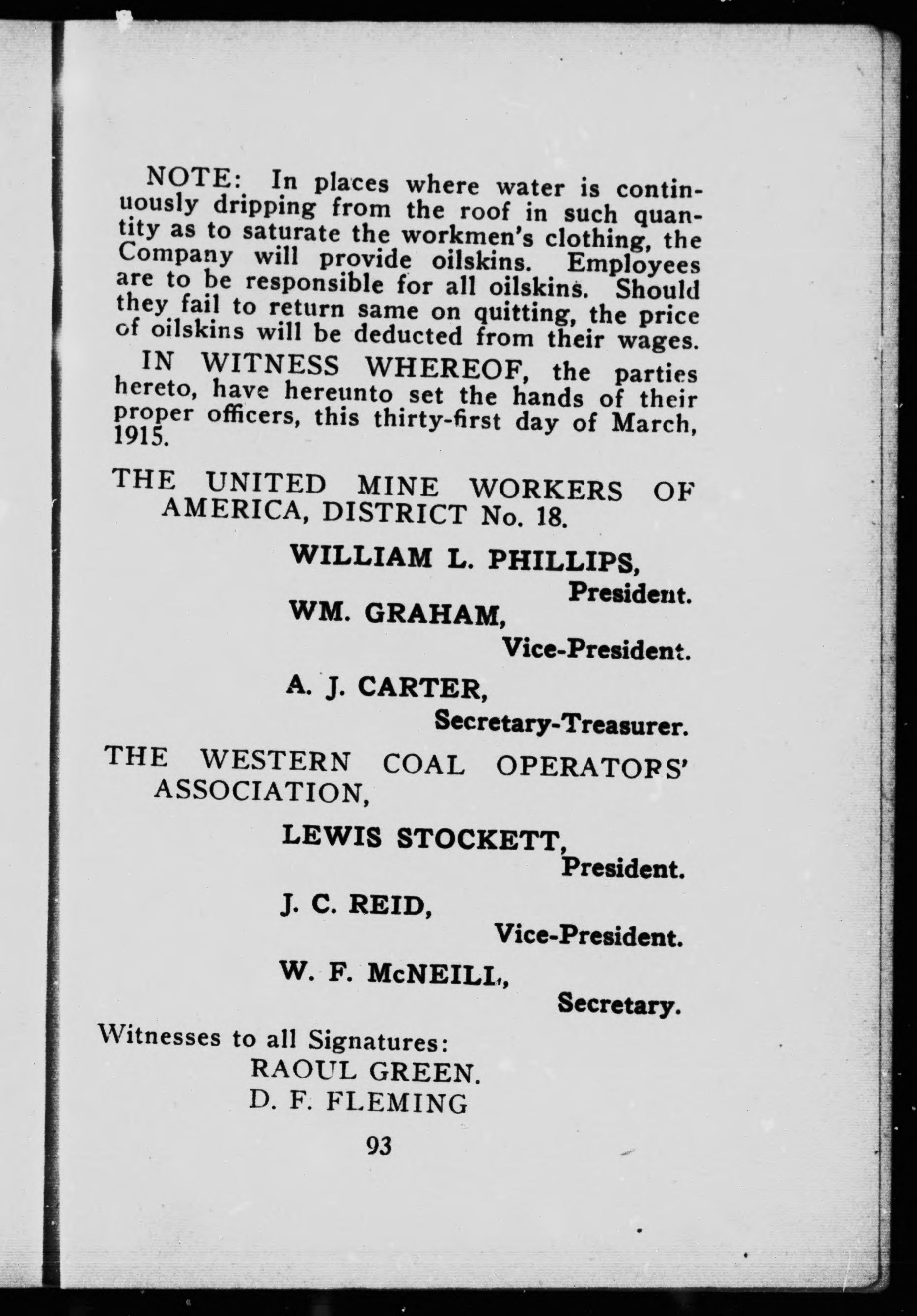 NOTE: In places where water is continuously dripping from the roof in such quantity as to saturate the workmen's clothing, the Company will provide oilskins. Employees are to be responsible for all oilskins. Should they fail to return same on quitting, the price of oilskins will be deducted from their wages.

IN WITNESS WHEREOF, the parties hereto, have hereunto set the hands of their proper officers, this thirty-first day of March, 1915.

THE UNITED MINE WORKERS OF AMERICA, DISTRICT No. 18.

WILLIAM L. PHILLIPS,
President.

WM. GRAHAM,
Vice-President.

A. J. CARTER,
Secretary-Treasurer.

THE WESTERN COAL OPERATORS' ASSOCIATION,

LEWIS STOCKETT,
President.

J. C. REID,
Vice-President.

W. F. McNEILL,
Secretary.

Witnesses to all Signatures:
RAOUL GREEN.
D. F. FLEMING

93